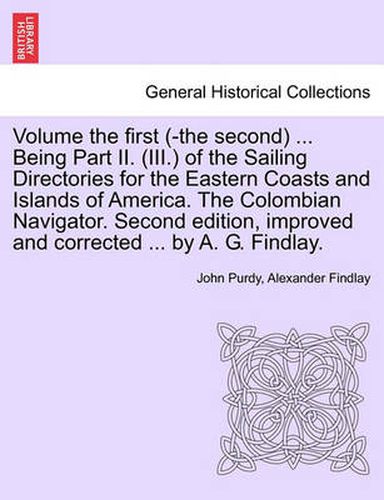 BRITISH LIBRARY

General Historical Collections

Volume the first (-the second) ... Being Part II. (III.) of the Sailing Directories for the Eastern Coasts and Islands of America. The Colombian Navigator. Second edition, improved and corrected ... by A. G. Findlay.

John Purdy, Alexander Findlay